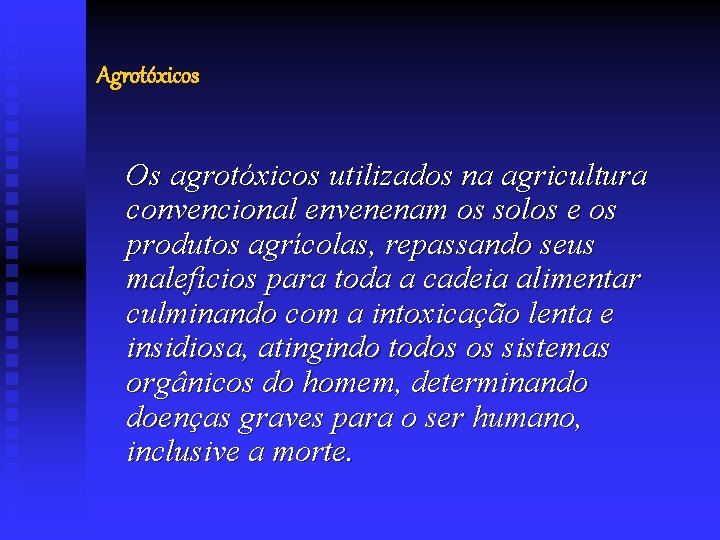 Agrotóxicos

Os agrotóxicos utilizados na agricultura convencional envenenam os solos e os produtos agrícolas, repassando seus malefícios para toda a cadeia alimentar culminando com a intoxicação lenta e insidiosa, atingindo todos os sistemas orgânicos do homem, determinando doenças graves para o ser humano, inclusive a morte.